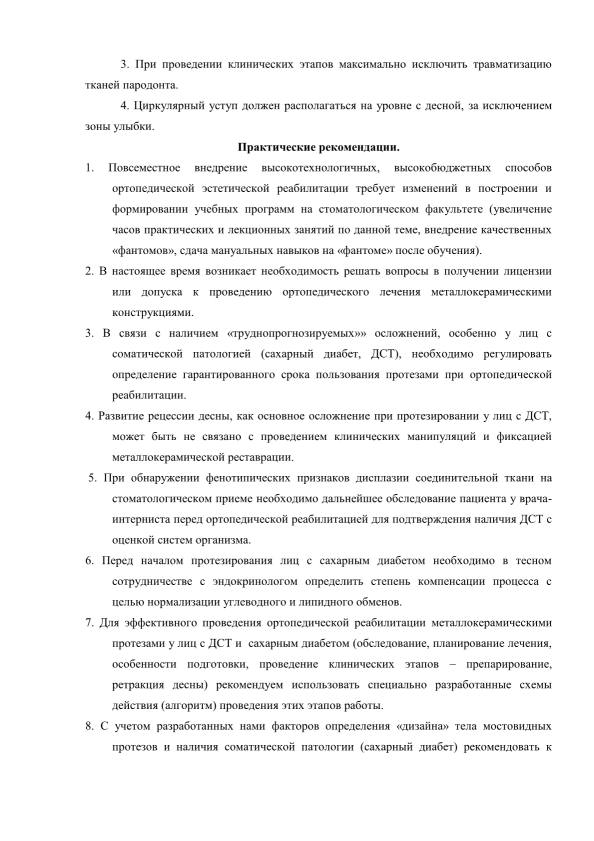 3. При проведении клинических этапов максимально исключить травматизацию тканей пародонта.

4. Циркулярный уступ должен располагаться на уровне с десной, за исключением зоны улыбки.

Практические рекомендации.

1. Повсеместное внедрение высокотехнологичных, высокобюджетных способов ортопедической эстетической реабилитации требует изменений в построении и формировании учебных программ на стоматологическом факультете (увеличение часов практических и лекционных занятий по данной теме, внедрение качественных «фантомов», сдача мануальных навыков на «фантоме» после обучения).

2. В настоящее время возникает необходимость решать вопросы в получении лицензии или допуска к проведению ортопедического лечения металлокерамическими конструкциями.

3. В связи с наличием «труднопрогнозируемых»» осложнений, особенно у лиц с соматической патологией (сахарный диабет, ДСТ), необходимо регулировать определение гарантированного срока пользования протезами при ортопедической реабилитации.

4. Развитие рецессии десны, как основное осложнение при протезировании у лиц с ДСТ, может быть не связано с проведением клинических манипуляций и фиксацией металлокерамической реставрации.

5. При обнаружении фенотипических признаков дисплазии соединительной ткани на стоматологическом приеме необходимо дальнейшее обследование пациента у врача-интерниста перед ортопедической реабилитацией для подтверждения наличия ДСТ с оценкой систем организма.

6. Перед началом протезирования лиц с сахарным диабетом необходимо в тесном сотрудничестве с эндокринологом определить степень компенсации процесса с целью нормализации углеводного и липидного обменов.

7. Для эффективного проведения ортопедической реабилитации металлокерамическими протезами у лиц с ДСТ и сахарным диабетом (обследование, планирование лечения, особенности подготовки, проведение клинических этапов – препарирование, ретракция десны) рекомендуем использовать специально разработанные схемы действия (алгоритм) проведения этих этапов работы.

8. С учетом разработанных нами факторов определения «дизайна» тела мостовидных протезов и наличия соматической патологии (сахарный диабет) рекомендовать к